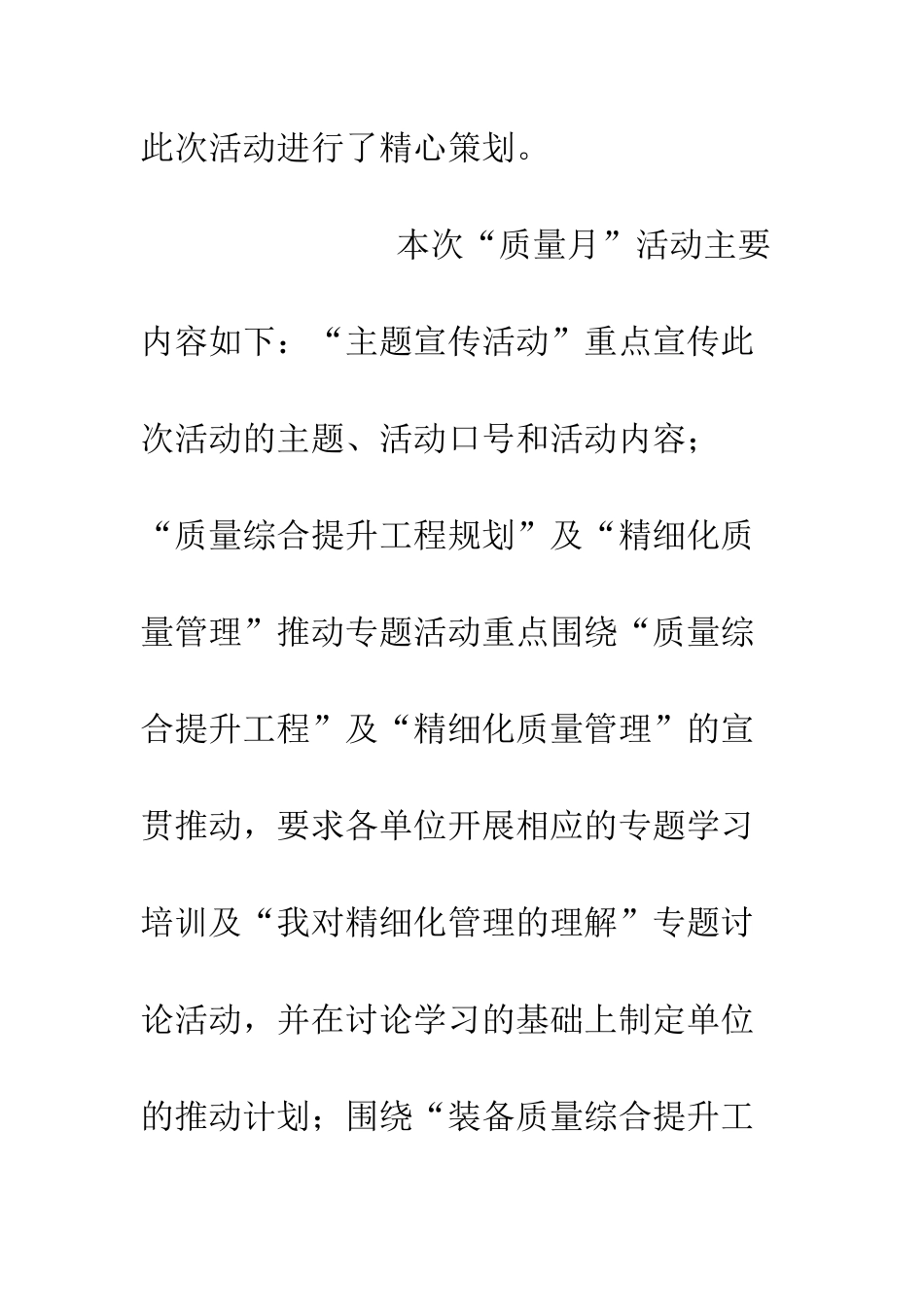 此次活动进行了精心策划。

本次“质量月”活动主要内容如下：“主题宣传活动”重点宣传此次活动的主题、活动口号和活动内容；“质量综合提升工程规划”及“精细化质量管理”推动专题活动重点围绕“质量综合提升工程”及“精细化质量管理”的宣贯推动，要求各单位开展相应的专题学习培训及“我对精细化管理的理解”专题讨论活动，并在讨论学习的基础上制定单位的推动计划；围绕“装备质量综合提升工